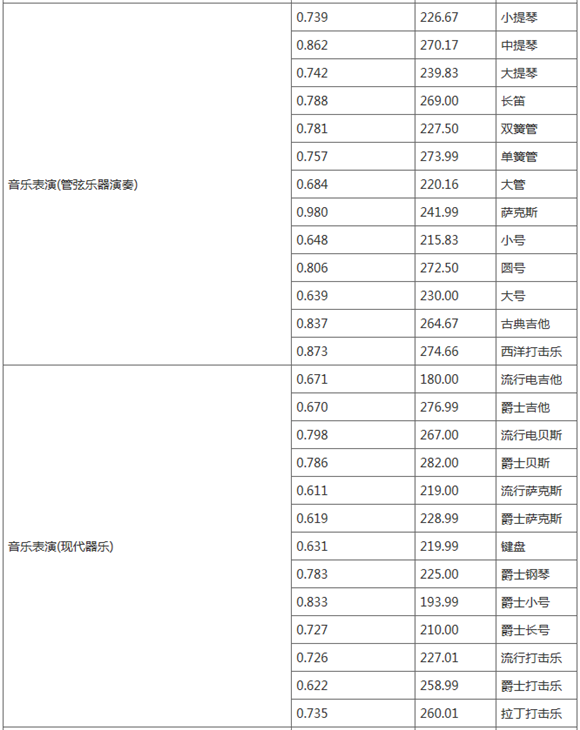 | | | | |
|---|---|---|---|
| 音乐表演(管弦乐器演奏) | 0.739 | 226.67 | 小提琴 |
| | 0.862 | 270.17 | 中提琴 |
| | 0.742 | 239.83 | 大提琴 |
| | 0.788 | 269.00 | 长笛 |
| | 0.781 | 227.50 | 双簧管 |
| | 0.757 | 273.99 | 单簧管 |
| | 0.684 | 220.16 | 大管 |
| | 0.980 | 241.99 | 萨克斯 |
| | 0.648 | 215.83 | 小号 |
| | 0.806 | 272.50 | 圆号 |
| | 0.639 | 230.00 | 大号 |
| | 0.837 | 264.67 | 古典吉他 |
| | 0.873 | 274.66 | 西洋打击乐 |
| 音乐表演(现代器乐) | 0.671 | 180.00 | 流行电吉他 |
| | 0.670 | 276.99 | 爵士吉他 |
| | 0.798 | 267.00 | 流行电贝斯 |
| | 0.786 | 282.00 | 爵士贝斯 |
| | 0.611 | 219.00 | 流行萨克斯 |
| | 0.619 | 228.99 | 爵士萨克斯 |
| | 0.631 | 219.99 | 键盘 |
| | 0.783 | 225.00 | 爵士钢琴 |
| | 0.833 | 193.99 | 爵士小号 |
| | 0.727 | 210.00 | 爵士长号 |
| | 0.726 | 227.01 | 流行打击乐 |
| | 0.622 | 258.99 | 爵士打击乐 |
| | 0.735 | 260.01 | 拉丁打击乐 |